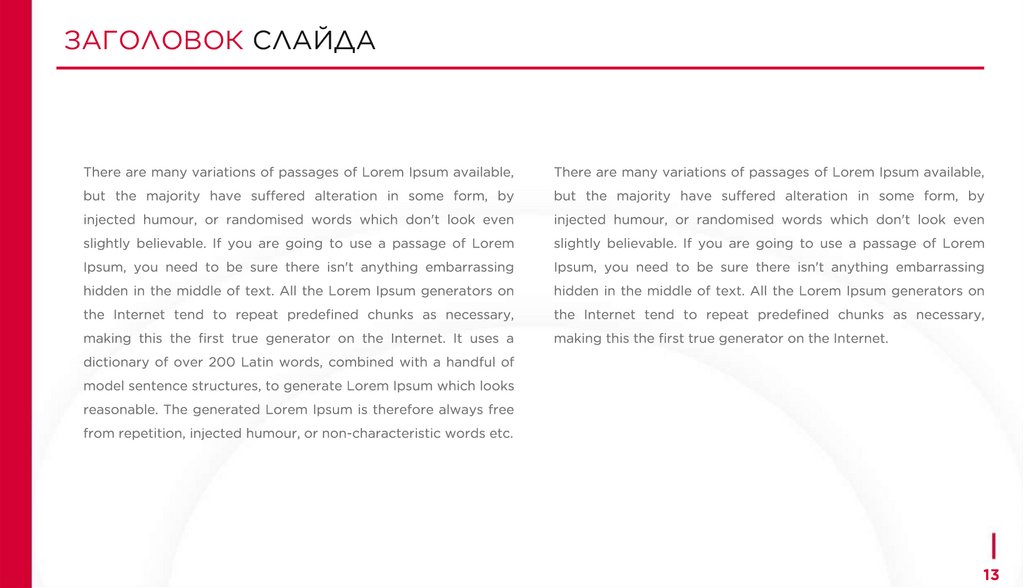 ЗАГОЛОВОК СЛАЙДА

There are many variations of passages of Lorem Ipsum available, but the majority have suffered alteration in some form, by injected humour, or randomised words which don't look even slightly believable. If you are going to use a passage of Lorem Ipsum, you need to be sure there isn't anything embarrassing hidden in the middle of text. All the Lorem Ipsum generators on the Internet tend to repeat predefined chunks as necessary, making this the first true generator on the Internet. It uses a dictionary of over 200 Latin words, combined with a handful of model sentence structures, to generate Lorem Ipsum which looks reasonable. The generated Lorem Ipsum is therefore always free from repetition, injected humour, or non-characteristic words etc.

There are many variations of passages of Lorem Ipsum available, but the majority have suffered alteration in some form, by injected humour, or randomised words which don't look even slightly believable. If you are going to use a passage of Lorem Ipsum, you need to be sure there isn't anything embarrassing hidden in the middle of text. All the Lorem Ipsum generators on the Internet tend to repeat predefined chunks as necessary, making this the first true generator on the Internet.

13